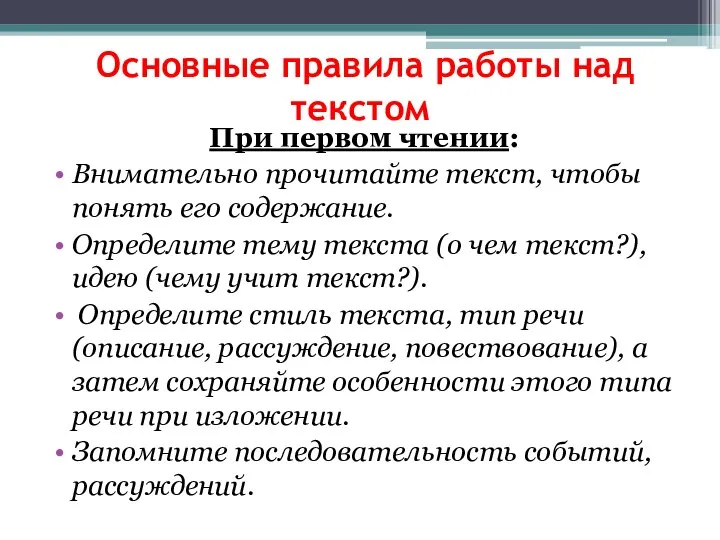 Основные правила работы над текстом

При первом чтении:

• Внимательно прочитайте текст, чтобы понять его содержание.
• Определите тему текста (о чем текст?), идею (чему учит текст?).
• Определите стиль текста, тип речи (описание, рассуждение, повествование), а затем сохраняйте особенности этого типа речи при изложении.
• Запомните последовательность событий, рассуждений.